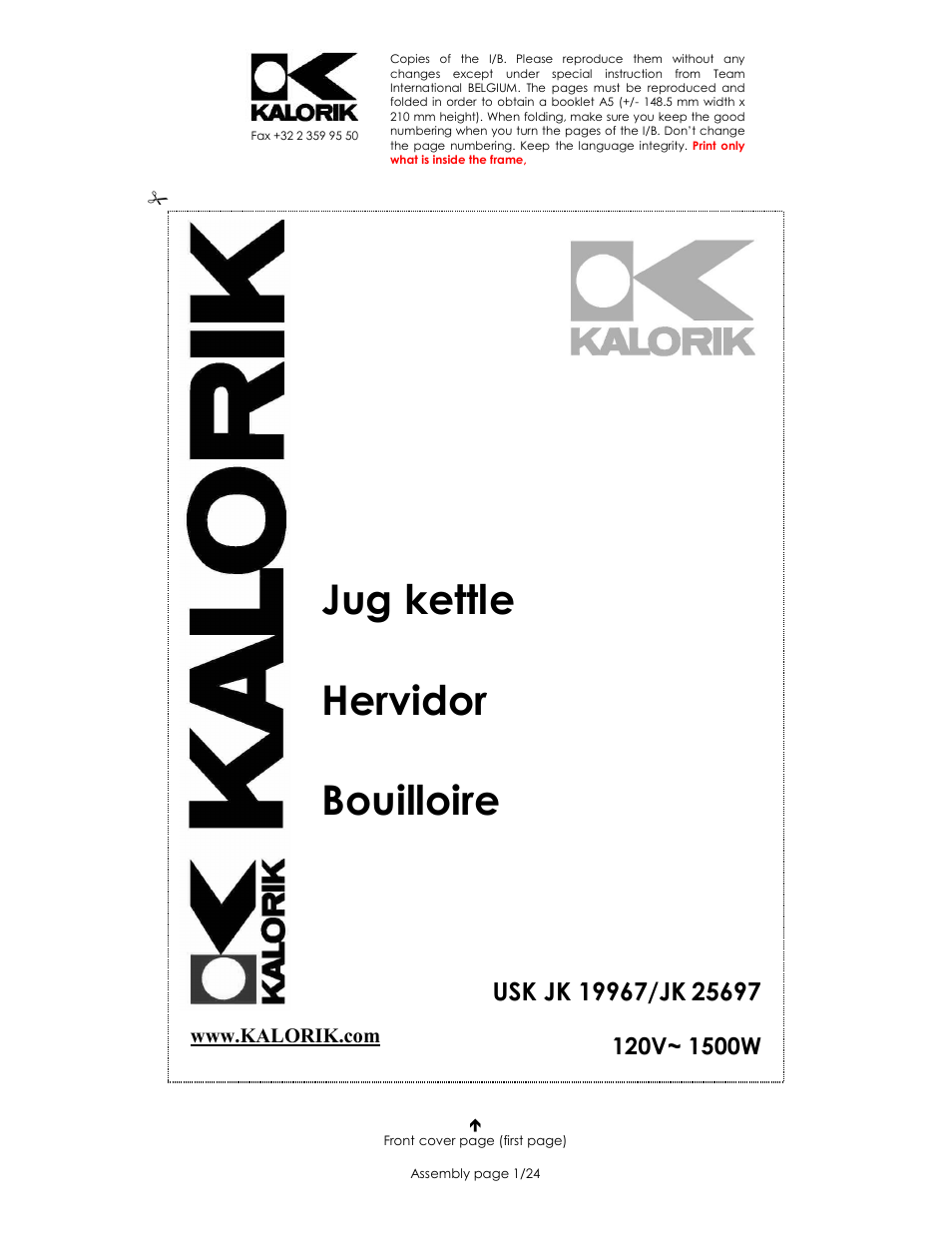 KALORIK
Fax +32 2 359 95 50

Copies of the I/B. Please reproduce them without any changes except under special instruction from Team International BELGIUM. The pages must be reproduced and folded in order to obtain a booklet A5 (+/- 148.5 mm width x 210 mm height). When folding, make sure you keep the good numbering when you turn the pages of the I/B. Don't change the page numbering. Keep the language integrity. Print only what is inside the frame.

KALORIK

KALORIK

KALORIK

Jug kettle

Hervidor

Bouilloire

USK JK 19967/JK 25697

www.KALORIK.com

120V~ 1500W

Front cover page (first page)

Assembly page 1/24